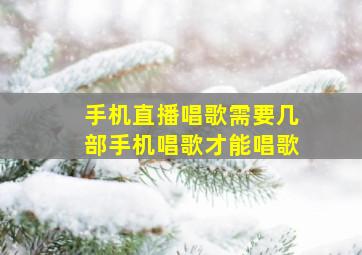 手机直播唱歌需要几部手机唱歌才能唱歌